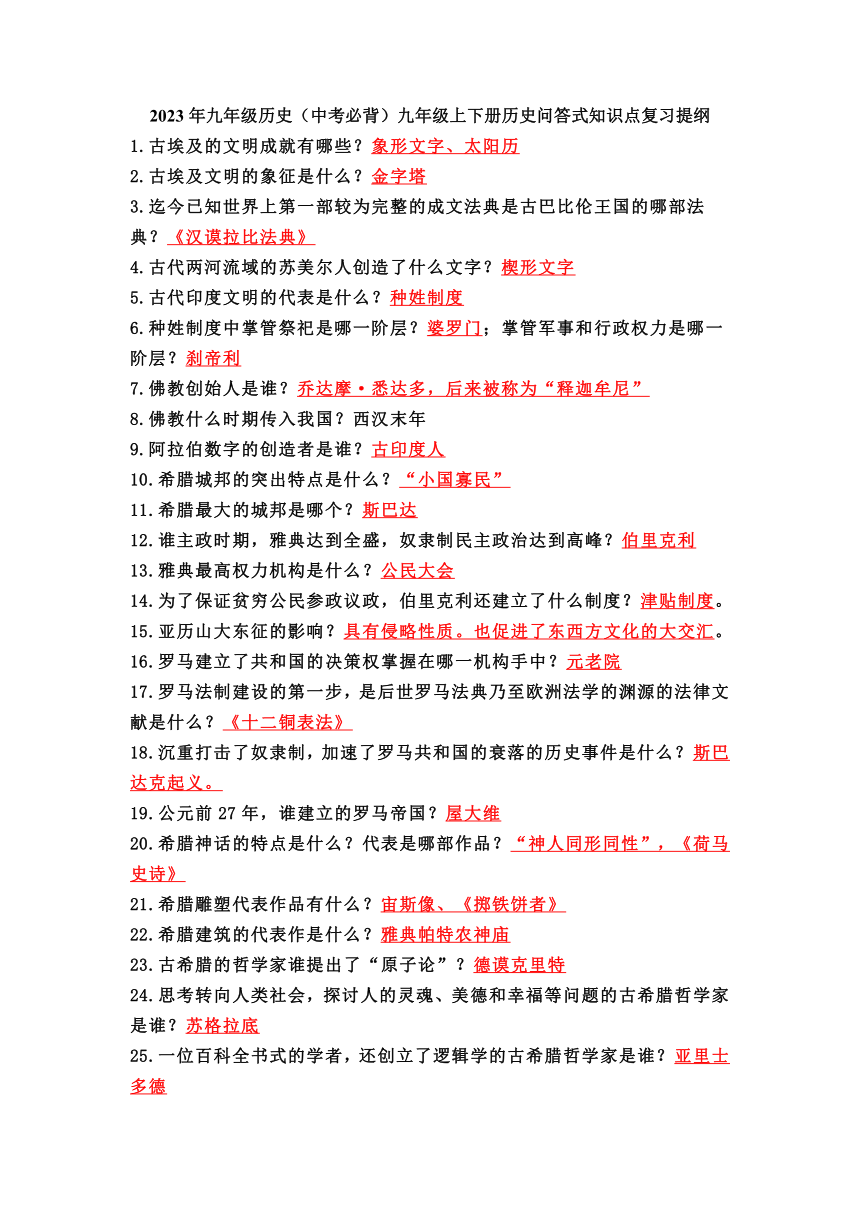 2023年九年级历史（中考必背）九年级上下册历史问答式知识点复习提纲

1.古埃及的文明成就有哪些？象形文字、太阳历

2.古埃及文明的象征是什么？金字塔

3.迄今已知世界上第一部较为完整的成文法典是古巴比伦王国的哪部法典？《汉谟拉比法典》

4.古代两河流域的苏美尔人创造了什么文字？楔形文字

5.古代印度文明的代表是什么？种姓制度

6.种姓制度中掌管祭祀是哪一阶层？婆罗门；掌管军事和行政权力是哪一阶层？刹帝利

7.佛教创始人是谁？乔达摩·悉达多，后来被称为“释迦牟尼”

8.佛教什么时期传入我国？西汉末年

9.阿拉伯数字的创造者是谁？古印度人

10.希腊城邦的突出特点是什么？“小国寡民”

11.希腊最大的城邦是哪个？斯巴达

12.谁主政时期，雅典达到全盛，奴隶制民主政治达到高峰？伯里克利

13.雅典最高权力机构是什么？公民大会

14.为了保证贫穷公民参政议政，伯里克利还建立了什么制度？津贴制度。

15.亚历山大东征的影响？具有侵略性质。也促进了东西方文化的大交汇。

16.罗马建立了共和国的决策权掌握在哪一机构手中？元老院

17.罗马法制建设的第一步，是后世罗马法典乃至欧洲法学的渊源的法律文献是什么？《十二铜表法》

18.沉重打击了奴隶制，加速了罗马共和国的衰落的历史事件是什么？斯巴达克起义。

19.公元前27年，谁建立的罗马帝国？屋大维

20.希腊神话的特点是什么？代表是哪部作品？“神人同形同性”，《荷马史诗》

21.希腊雕塑代表作品有什么？宙斯像、《掷铁饼者》

22.希腊建筑的代表作是什么？雅典帕特农神庙

23.古希腊的哲学家谁提出了“原子论”？德谟克里特

24.思考转向人类社会，探讨人的灵魂、美德和幸福等问题的古希腊哲学家是谁？苏格拉底

25.一位百科全书式的学者，还创立了逻辑学的古希腊哲学家是谁？亚里士多德